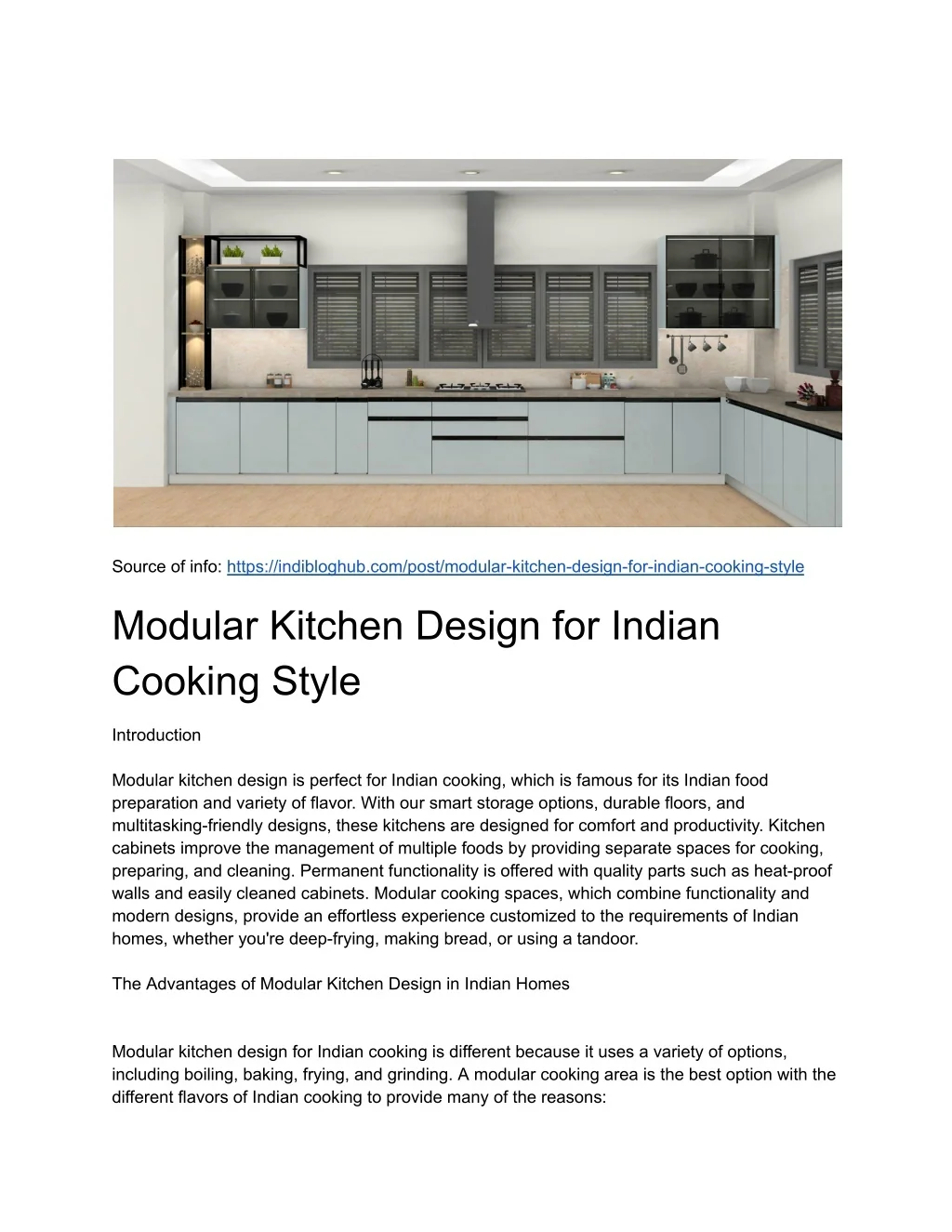 Source of info: https://indibloghub.com/post/modular-kitchen-design-for-indian-cooking-style

Modular Kitchen Design for Indian Cooking Style

Introduction

Modular kitchen design is perfect for Indian cooking, which is famous for its Indian food preparation and variety of flavor. With our smart storage options, durable floors, and multitasking-friendly designs, these kitchens are designed for comfort and productivity. Kitchen cabinets improve the management of multiple foods by providing separate spaces for cooking, preparing, and cleaning. Permanent functionality is offered with quality parts such as heat-proof walls and easily cleaned cabinets. Modular cooking spaces, which combine functionality and modern designs, provide an effortless experience customized to the requirements of Indian homes, whether you're deep-frying, making bread, or using a tandoor.

The Advantages of Modular Kitchen Design in Indian Homes

Modular kitchen design for Indian cooking is different because it uses a variety of options, including boiling, baking, frying, and grinding. A modular cooking area is the best option with the different flavors of Indian cooking to provide many of the reasons: